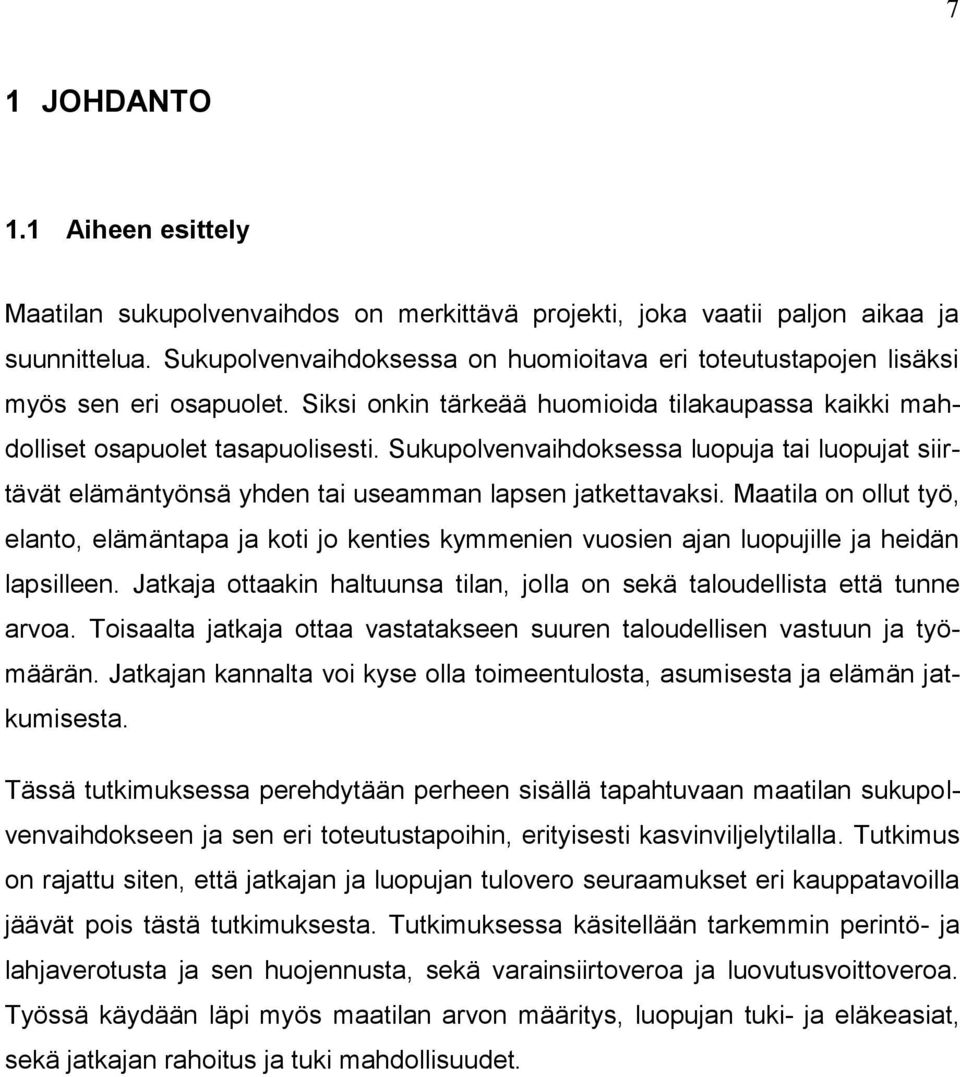 7

1 JOHDANTO

1.1 Aiheen esittely

Maatilan sukupolvenvaihdos on merkittävä projekti, joka vaatii paljon aikaa ja suunnittelua. Sukupolvenvaihdoksessa on huomioitava eri toteutustapojen lisäksi myös sen eri osapuolet. Siksi onkin tärkeää huomioida tilakaupassa kaikki mahdolliset osapuolet tasapuolisesti. Sukupolvenvaihdoksessa luopuja tai luopujat siirtävät elämäntyönsä yhden tai useamman lapsen jatkettavaksi. Maatila on ollut työ, elanto, elämäntapa ja koti jo kenties kymmenien vuosien ajan luopujille ja heidän lapsilleen. Jatkaja ottaakin haltuunsa tilan, jolla on sekä taloudellista että tunne arvoa. Toisaalta jatkaja ottaa vastatakseen suuren taloudellisen vastuun ja työmäärän. Jatkajan kannalta voi kyse olla toimeentulosta, asumisesta ja elämän jatkumisesta.

Tässä tutkimuksessa perehdytään perheen sisällä tapahtuvaan maatilan sukupolvenvaihdokseen ja sen eri toteutustapoihin, erityisesti kasvinviljelytilalla. Tutkimus on rajattu siten, että jatkajan ja luopujan tulovero seuraamukset eri kauppatavoilla jäävät pois tästä tutkimuksesta. Tutkimuksessa käsitellään tarkemmin perintö- ja lahjaverotusta ja sen huojennusta, sekä varainsiirtoveroa ja luovutusvoittoveroa. Työssä käydään läpi myös maatilan arvon määritys, luopujan tuki- ja eläkeasiat, sekä jatkajan rahoitus ja tuki mahdollisuudet.